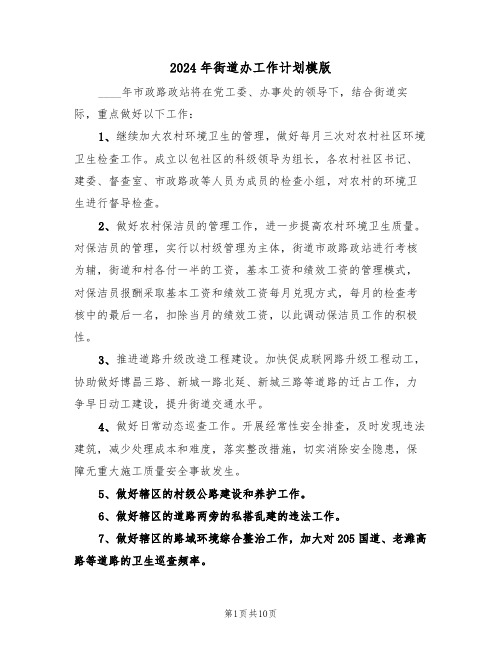 2024 年街道办工作计划模版

____年市政路政站将在党工委、办事处的领导下，结合街道实际，重点做好以下工作：

1、继续加大农村环境卫生的管理，做好每月三次对农村社区环境卫生检查工作。成立以包社区的科级领导为组长，各农村社区书记、建委、督查室、市政路政等人员为成员的检查小组，对农村的环境卫生进行督导检查。

2、做好农村保洁员的管理工作，进一步提高农村环境卫生质量。对保洁员的管理，实行以村级管理为主体，街道市政路政站进行考核为辅，街道和村各付一半的工资，基本工资和绩效工资的管理模式，对保洁员报酬采取基本工资和绩效工资每月兑现方式，每月的检查考核中的最后一名，扣除当月的绩效工资，以此调动保洁员工作的积极性。

3、推进道路升级改造工程建设。加快促成联网路升级工程动工，协助做好博昌三路、新城一路北延、新城三路等道路的迁占工作，力争早日动工建设，提升街道交通水平。

4、做好日常动态巡查工作。开展经常性安全排查，及时发现违法建筑，减少处理成本和难度，落实整改措施，切实消除安全隐患，保障无重大施工质量安全事故发生。

5、做好辖区的村级公路建设和养护工作。

6、做好辖区的道路两旁的私搭乱建的违法工作。

7、做好辖区的路域环境综合整治工作，加大对 205 国道、老滩高路等道路的卫生巡查频率。

第1页 共10页